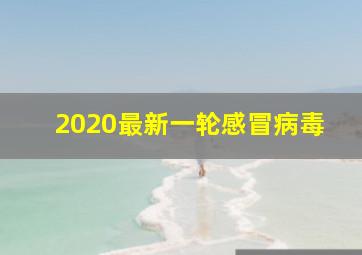 2020最新一轮感冒病毒